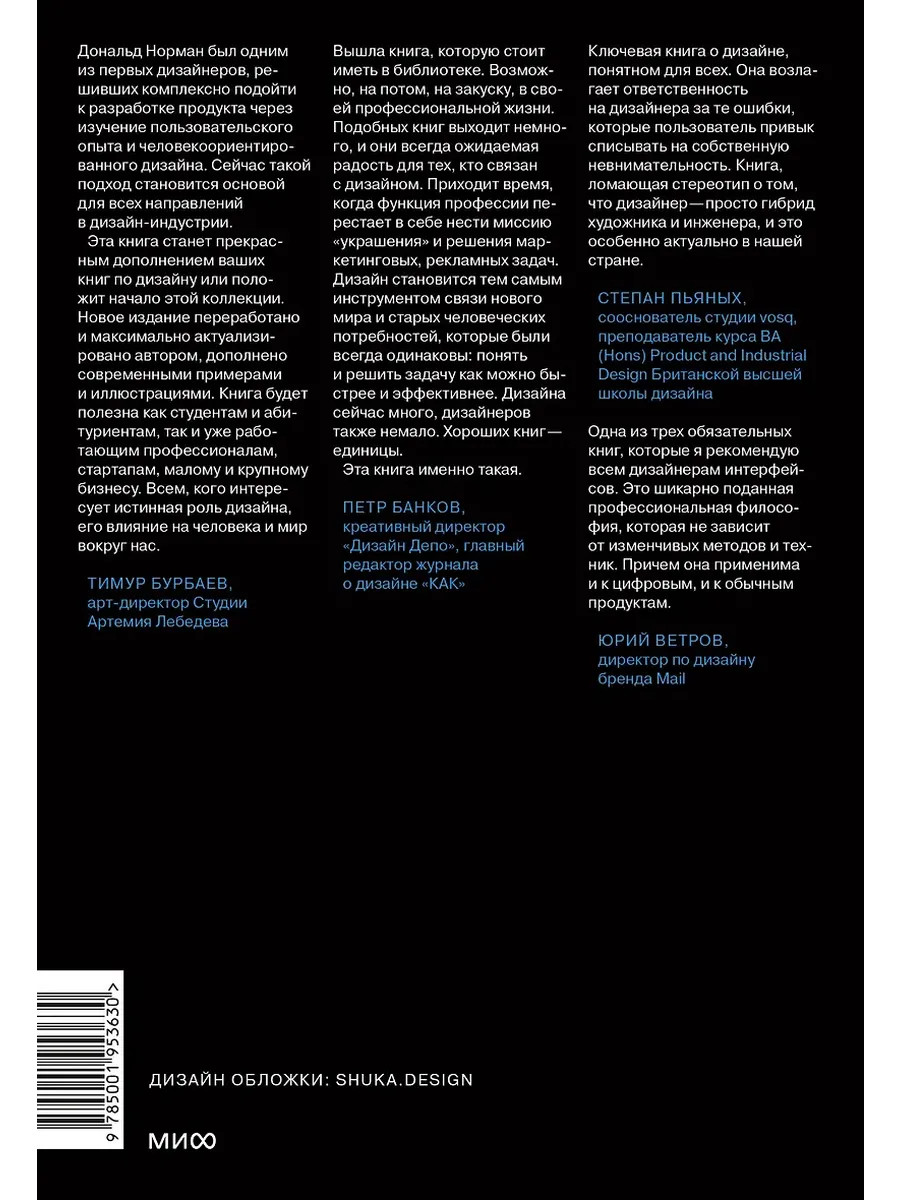 Дональд Норман был одним из первых дизайнеров, решивших комплексно подойти к разработке продукта через изучение пользовательского опыта и человекоориентированного дизайна. Сейчас такой подход становится основой для всех направлений в дизайн-индустрии.

Эта книга станет прекрасным дополнением ваших книг по дизайну или положит начало этой коллекции. Новое издание переработано и максимально актуализировано автором, дополнено современными примерами и иллюстрациями. Книга будет полезна как студентам и абитуриентам, так и уже работающим профессионалам, стартапам, малому и крупному бизнесу. Всем, кого интересует истинная роль дизайна, его влияние на человека и мир вокруг нас.

ТИМУР БУРБАЕВ,
арт-директор Студии Артемия Лебедева

Вышла книга, которую стоит иметь в библиотеке. Возможно, на потом, на закуску, в своей профессиональной жизни. Подобных книг выходит немного, и они всегда ожидаемая радость для тех, кто связан с дизайном. Приходит время, когда функция профессии перестает в себе нести миссию «украшения» и решения маркетинговых, рекламных задач. Дизайн становится тем самым инструментом связи нового мира и старых человеческих потребностей, которые были всегда одинаковы: понять и решить задачу как можно быстрее и эффективнее. Дизайна сейчас много, дизайнеров также немало. Хороших книг — единицы.

Эта книга именно такая.

ПЕТР БАНКОВ,
креативный директор «Дизайн Депо», главный редактор журнала о дизайне «КАК»

Ключевая книга о дизайне, понятном для всех. Она возлагает ответственность на дизайнера за те ошибки, которые пользователь привык списывать на собственную невнимательность. Книга, ломающая стереотип о том, что дизайнер — просто гибрид художника и инженера, и это особенно актуально в нашей стране.

СТЕПАН ПЬЯНЫХ,
сооснователь студии vosq, преподаватель курса BA (Hons) Product and Industrial Design Британской высшей школы дизайна

Одна из трех обязательных книг, которые я рекомендую всем дизайнерам интерфейсов. Это шикарно поданная профессиональная философия, которая не зависит от изменчивых методов и техник. Причем она применима и к цифровым, и к обычным продуктам.

ЮРИЙ ВЕТРОВ,
директор по дизайну бренда Mail

9 785001 953630 >

ДИЗАЙН ОБЛОЖКИ: SHUKA.DESIGN

МИФ